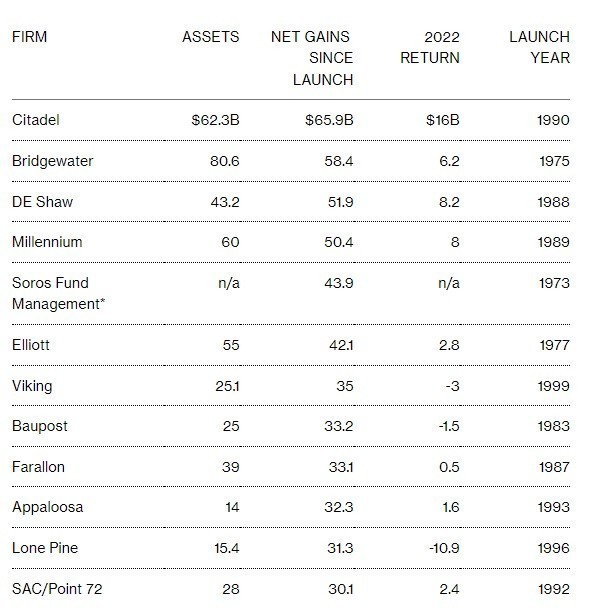 | FIRM | ASSETS | NET GAINS SINCE LAUNCH | 2022 RETURN | LAUNCH YEAR |
|---|---|---|---|---|
| Citadel | \$62.3B | \$65.9B | \$16B | 1990 |
| Bridgewater | 80.6 | 58.4 | 6.2 | 1975 |
| DE Shaw | 43.2 | 51.9 | 8.2 | 1988 |
| Millennium | 60 | 50.4 | 8 | 1989 |
| Soros Fund Management* | n/a | 43.9 | n/a | 1973 |
| Elliott | 55 | 42.1 | 2.8 | 1977 |
| Viking | 25.1 | 35 | -3 | 1999 |
| Baupost | 25 | 33.2 | -1.5 | 1983 |
| Farallon | 39 | 33.1 | 0.5 | 1987 |
| Appaloosa | 14 | 32.3 | 1.6 | 1993 |
| Lone Pine | 15.4 | 31.3 | -10.9 | 1996 |
| SAC/Point 72 | 28 | 30.1 | 2.4 | 1992 |